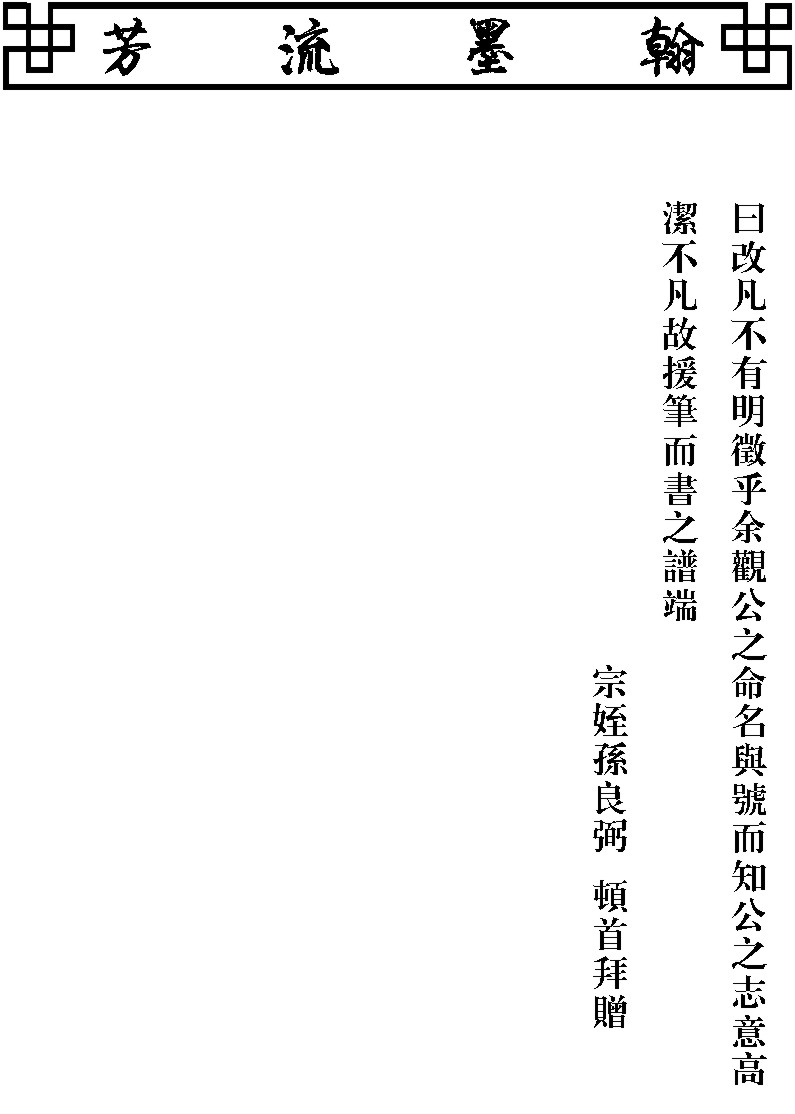 翰墨流芳

曰改凡不有明徵乎余觀公之命名與號而知公之志意高潔不凡故援筆而書之譜端

宗姪孫良弼　頓首拜贈